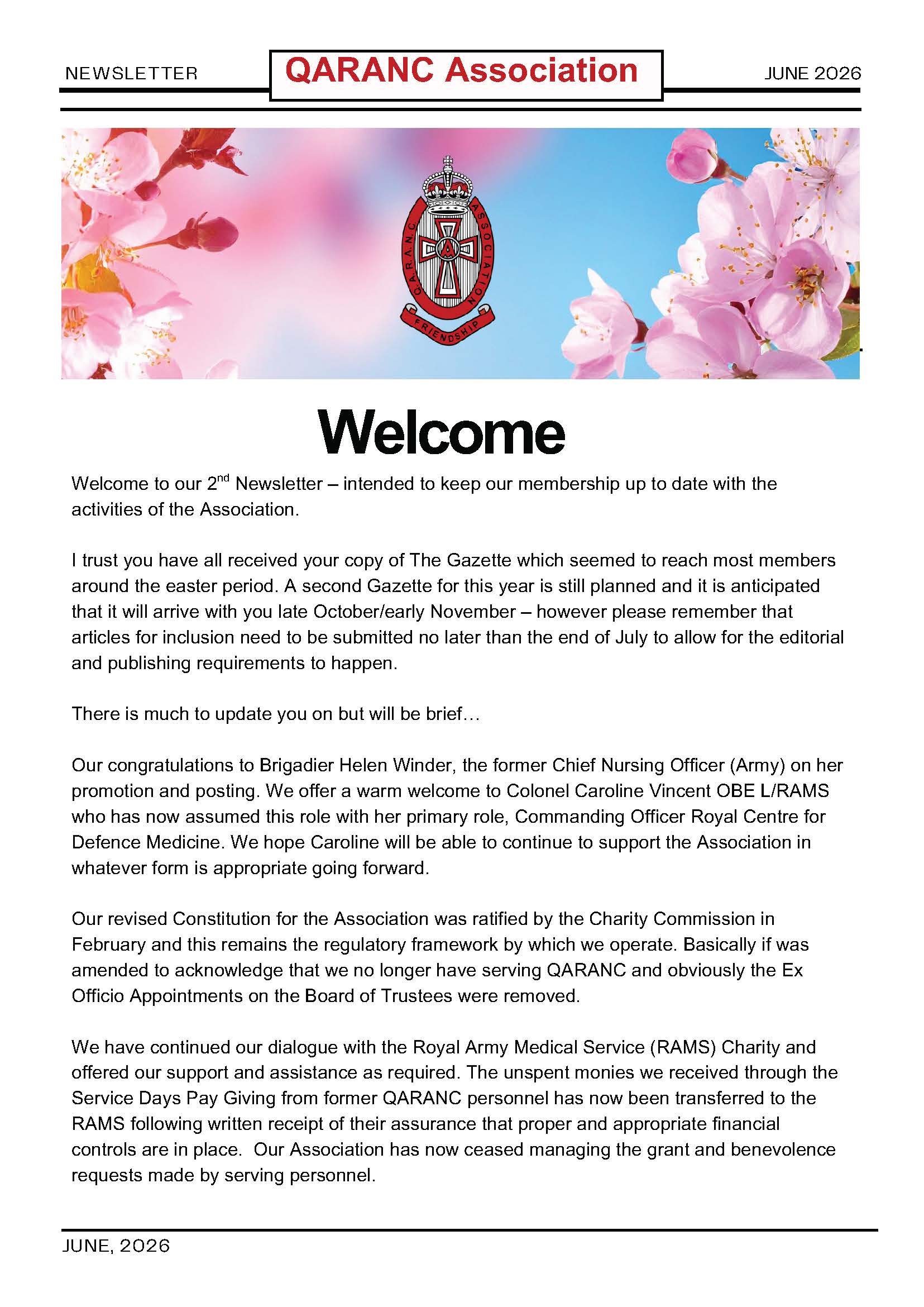 NEWSLETTER

QARANC Association

JUNE 2026

Q.A.R.A.N.C. ASSOCIATION

FRIENDSHIP

Welcome

Welcome to our 2$^{nd}$ Newsletter – intended to keep our membership up to date with the activities of the Association.

I trust you have all received your copy of The Gazette which seemed to reach most members around the easter period. A second Gazette for this year is still planned and it is anticipated that it will arrive with you late October/early November – however please remember that articles for inclusion need to be submitted no later than the end of July to allow for the editorial and publishing requirements to happen.

There is much to update you on but will be brief…

Our congratulations to Brigadier Helen Winder, the former Chief Nursing Officer (Army) on her promotion and posting. We offer a warm welcome to Colonel Caroline Vincent OBE L/RAMS who has now assumed this role with her primary role, Commanding Officer Royal Centre for Defence Medicine. We hope Caroline will be able to continue to support the Association in whatever form is appropriate going forward.

Our revised Constitution for the Association was ratified by the Charity Commission in February and this remains the regulatory framework by which we operate. Basically if was amended to acknowledge that we no longer have serving QARANC and obviously the Ex Officio Appointments on the Board of Trustees were removed.

We have continued our dialogue with the Royal Army Medical Service (RAMS) Charity and offered our support and assistance as required. The unspent monies we received through the Service Days Pay Giving from former QARANC personnel has now been transferred to the RAMS following written receipt of their assurance that proper and appropriate financial controls are in place. Our Association has now ceased managing the grant and benevolence requests made by serving personnel.

JUNE, 2026